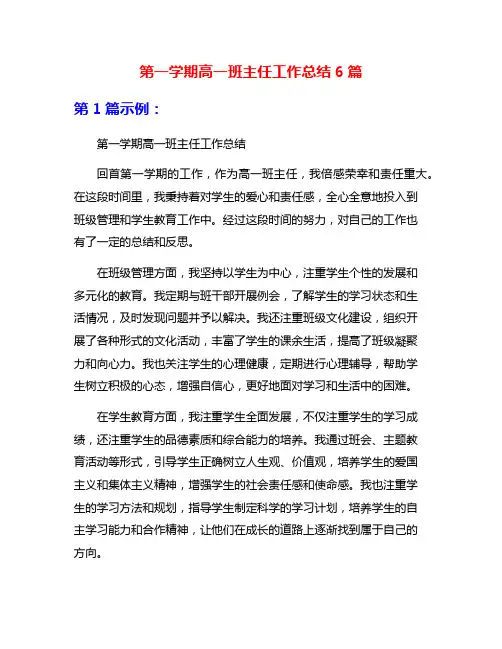 第一学期高一班主任工作总结 6 篇

第 1 篇示例：

第一学期高一班主任工作总结

回首第一学期的工作，作为高一班主任，我倍感荣幸和责任重大。在这段时间里，我秉持着对学生的爱心和责任感，全心全意地投入到班级管理和学生教育工作中。经过这段时间的努力，对自己的工作也有了一定的总结和反思。

在班级管理方面，我坚持以学生为中心，注重学生个性的发展和多元化的教育。我定期与班干部开展例会，了解学生的学习状态和生活情况，及时发现问题并予以解决。我还注重班级文化建设，组织开展了各种形式的文化活动，丰富了学生的课余生活，提高了班级凝聚力和向心力。我也关注学生的心理健康，定期进行心理辅导，帮助学生树立积极的心态，增强自信心，更好地面对学习和生活中的困难。

在学生教育方面，我注重学生全面发展，不仅注重学生的学习成绩，还注重学生的品德素质和综合能力的培养。我通过班会、主题教育活动等形式，引导学生正确树立人生观、价值观，培养学生的爱国主义和集体主义精神，增强学生的社会责任感和使命感。我也注重学生的学习方法和规划，指导学生制定科学的学习计划，培养学生的自主学习能力和合作精神，让他们在成长的道路上逐渐找到属于自己的方向。